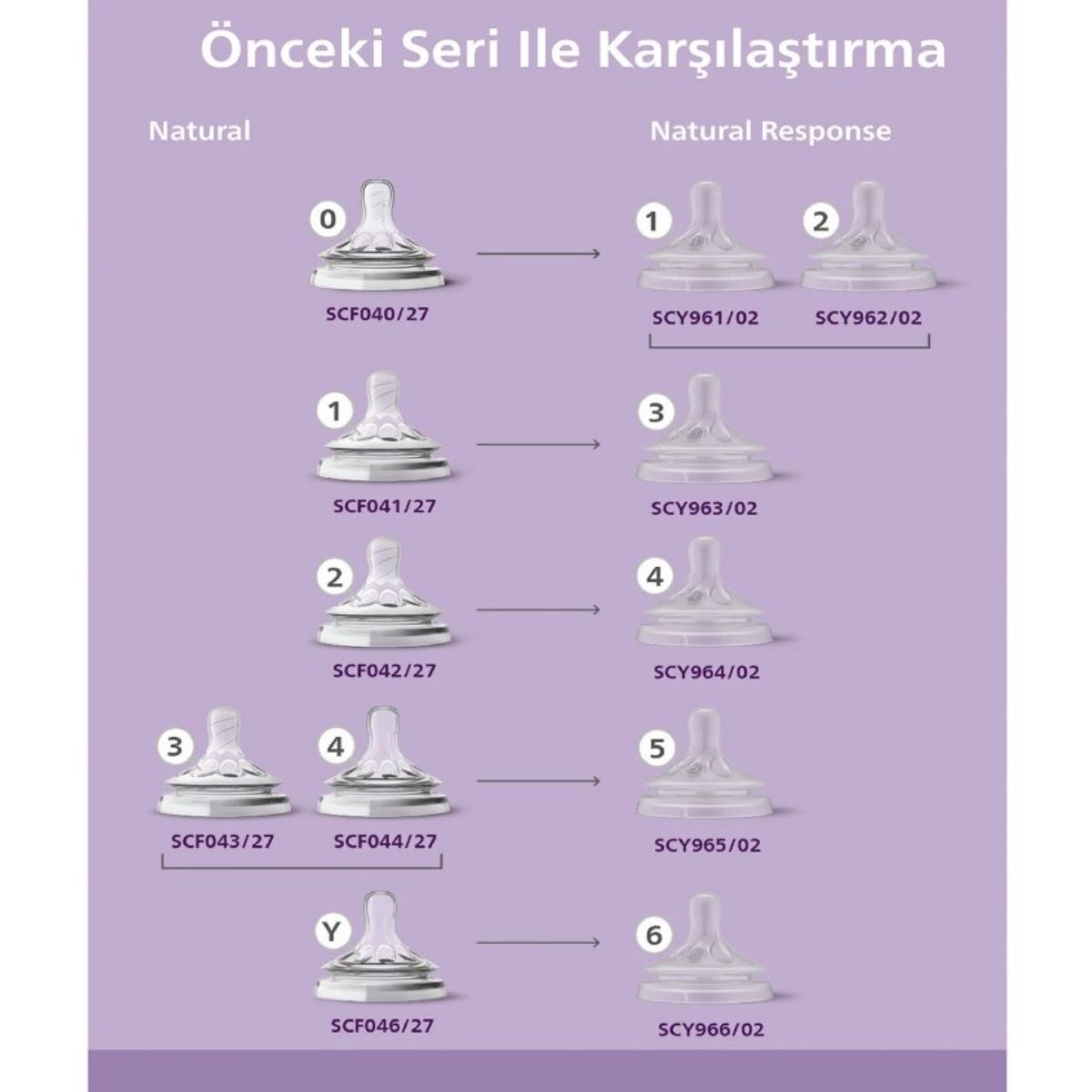 Önceki Seri Ile Karşılaştırma

Natural

Natural Response

0
SCF040/27

1
SCY961/02

2
SCY962/02

1
SCF041/27

3
SCY963/02

2
SCF042/27

4
SCY964/02

3
SCF043/27

4
SCF044/27

5
SCY965/02

Y
SCF046/27

6
SCY966/02